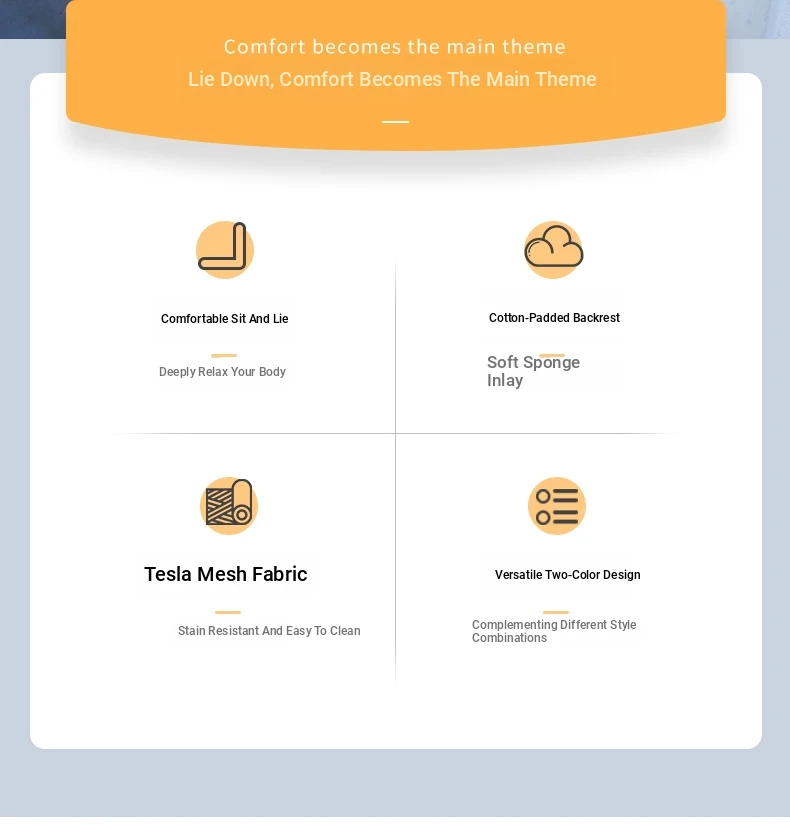 Comfort becomes the main theme
Lie Down, Comfort Becomes The Main Theme

Comfortable Sit And Lie

Deeply Relax Your Body

Cotton-Padded Backrest

Soft Sponge Inlay

Tesla Mesh Fabric

Stain Resistant And Easy To Clean

Versatile Two-Color Design

Complementing Different Style Combinations